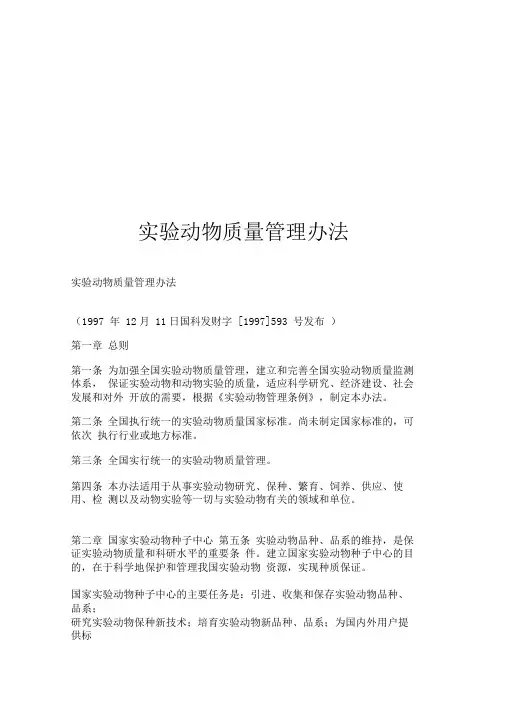 实验动物质量管理办法

实验动物质量管理办法

（1997 年 12 月 11 日国科发财字 [1997]593 号发布 ）

第一章 总则

第一条 为加强全国实验动物质量管理，建立和完善全国实验动物质量监测体系， 保证实验动物和动物实验的质量，适应科学研究、经济建设、社会发展和对外 开放的需要，根据《实验动物管理条例》，制定本办法。

第二条 全国执行统一的实验动物质量国家标准。尚未制定国家标准的，可依次 执行行业或地方标准。

第三条 全国实行统一的实验动物质量管理。

第四条 本办法适用于从事实验动物研究、保种、繁育、饲养、供应、使用、检 测以及动物实验等一切与实验动物有关的领域和单位。

第二章 国家实验动物种子中心 第五条 实验动物品种、品系的维持，是保证实验动物质量和科研水平的重要条 件。建立国家实验动物种子中心的目的，在于科学地保护和管理我国实验动物 资源，实现种质保证。

国家实验动物种子中心的主要任务是：引进、收集和保存实验动物品种、品系；
研究实验动物保种新技术；培育实验动物新品种、品系；为国内外用户提供标